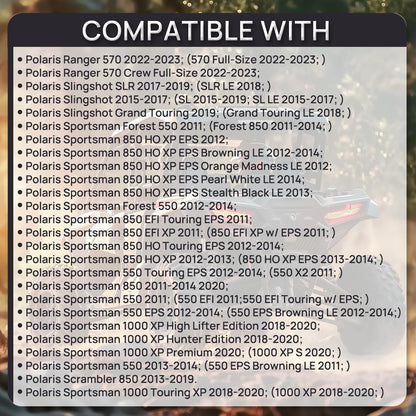 COMPATIBLE WITH

• Polaris Ranger 570 2022-2023; (570 Full-Size 2022-2023; )
• Polaris Ranger 570 Crew Full-Size 2022-2023;
• Polaris Slingshot SLR 2017-2019; (SLR LE 2018; )
• Polaris Slingshot 2015-2017; (SL 2015-2019; SL LE 2015-2017; )
• Polaris Slingshot Grand Touring 2019; (Grand Touring LE 2018; )
• Polaris Sportsman Forest 550 2011; (Forest 850 2011-2014; )
• Polaris Sportsman 850 HO XP EPS 2012;
• Polaris Sportsman 850 HO XP EPS Browning LE 2012-2014;
• Polaris Sportsman 850 HO XP EPS Orange Madness LE 2012;
• Polaris Sportsman 850 HO XP EPS Pearl White LE 2014;
• Polaris Sportsman 850 HO XP EPS Stealth Black LE 2013;
• Polaris Sportsman Forest 550 2012-2014;
• Polaris Sportsman 850 EFI Touring EPS 2011;
• Polaris Sportsman 850 EFI XP 2011; (850 EFI XP w/ EPS 2011; )
• Polaris Sportsman 850 HO Touring EPS 2012-2014;
• Polaris Sportsman 850 HO XP 2012-2013; (850 HO XP EPS 2013-2014; )
• Polaris Sportsman 550 Touring EPS 2012-2014; (550 X2 2011; )
• Polaris Sportsman 850 2011-2014 2020;
• Polaris Sportsman 550 2011; (550 EFI 2011;550 EFI Touring w/ EPS; )
• Polaris Sportsman 550 EPS 2012-2014; (550 EPS Browning LE 2012-2014;)
• Polaris Sportsman 1000 XP High Lifter Edition 2018-2020;
• Polaris Sportsman 1000 XP Hunter Edition 2018-2020;
• Polaris Sportsman 1000 XP Premium 2020; (1000 XP S 2020; )
• Polaris Sportsman 550 2013-2014; (550 EPS Browning LE 2011; )
• Polaris Scrambler 850 2013-2019.
• Polaris Sportsman 1000 Touring XP 2018-2020; (1000 XP 2018-2020; )